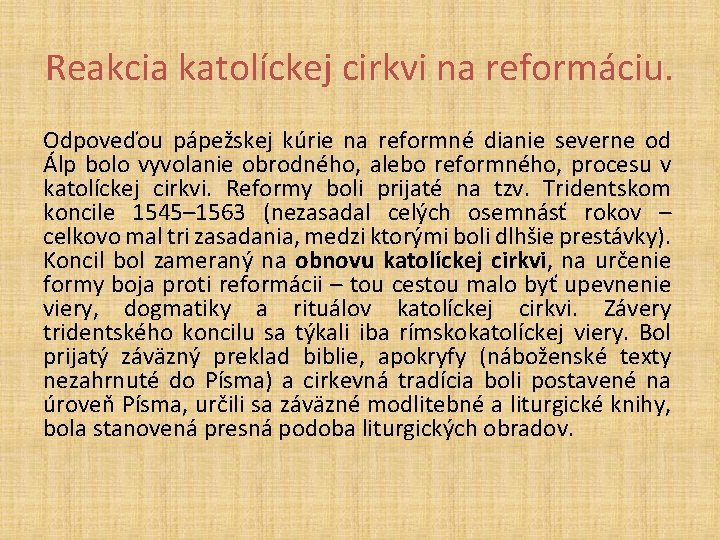 Reakcia katolíckej cirkvi na reformáciu.

Odpoveďou pápežskej kúrie na reformné dianie severne od Álp bolo vyvolanie obrodného, alebo reformného, procesu v katolíckej cirkvi. Reformy boli prijaté na tzv. Tridentskom koncile 1545–1563 (nezasadal celých osemnásť rokov – celkovo mal tri zasadania, medzi ktorými boli dlhšie prestávky). Koncil bol zameraný na obnovu katolíckej cirkvi, na určenie formy boja proti reformácii – tou cestou malo byť upevnenie viery, dogmatiky a rituálov katolíckej cirkvi. Závery tridentského koncilu sa týkali iba rímskokatolíckej viery. Bol prijatý záväzný preklad biblie, apokryfy (náboženské texty nezahrnuté do Písma) a cirkevná tradícia boli postavené na úroveň Písma, určili sa záväzné modlitebné a liturgické knihy, bola stanovená presná podoba liturgických obradov.